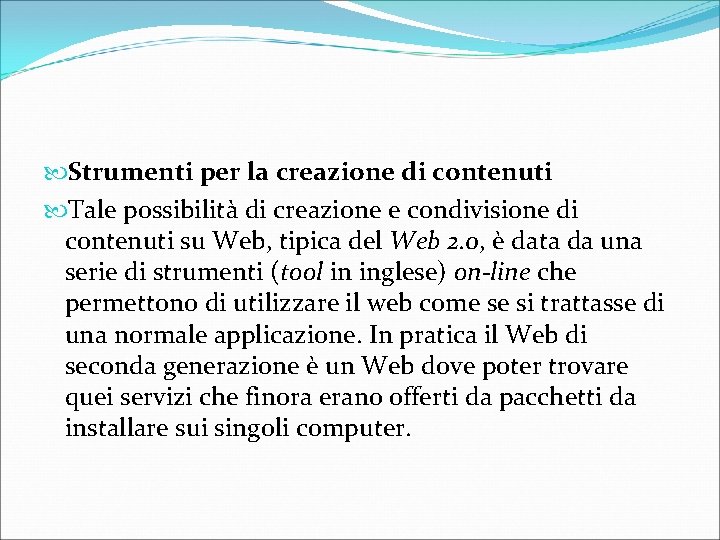 Strumenti per la creazione di contenuti

Tale possibilità di creazione e condivisione di contenuti su Web, tipica del Web 2.0, è data da una serie di strumenti (tool in inglese) on-line che permettono di utilizzare il web come se si trattasse di una normale applicazione. In pratica il Web di seconda generazione è un Web dove poter trovare quei servizi che finora erano offerti da pacchetti da installare sui singoli computer.